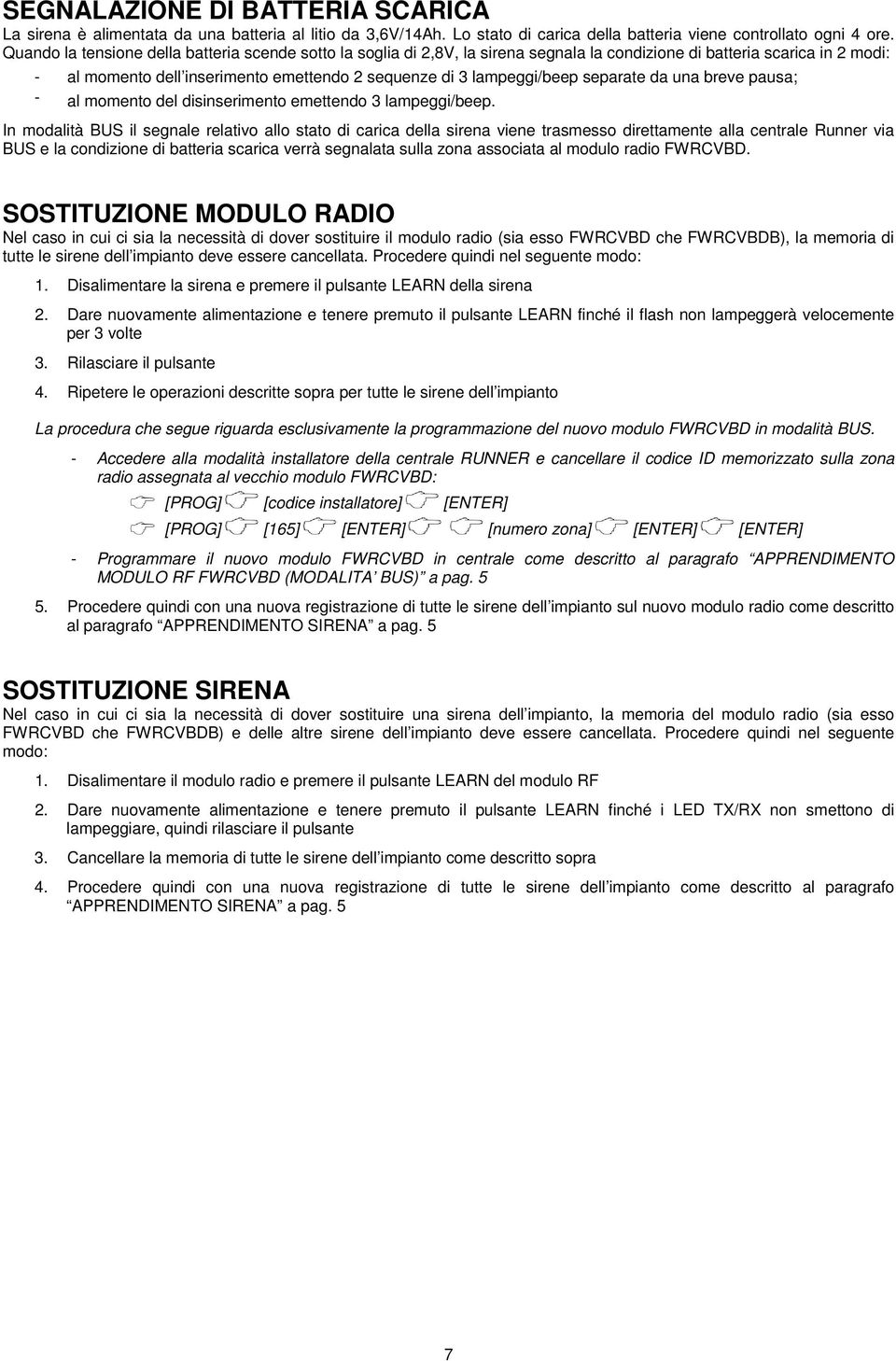 SEGNALAZIONE DI BATTERIA SCARICA
La sirena è alimentata da una batteria al litio da 3,6V/14Ah. Lo stato di carica della batteria viene controllato ogni 4 ore. Quando la tensione della batteria scende sotto la soglia di 2,8V, la sirena segnala la condizione di batteria scarica in 2 modi:

- al momento dell inserimento emettendo 2 sequenze di 3 lampeggi/beep separate da una breve pausa;
- al momento del disinserimento emettendo 3 lampeggi/beep.

In modalità BUS il segnale relativo allo stato di carica della sirena viene trasmesso direttamente alla centrale Runner via BUS e la condizione di batteria scarica verrà segnalata sulla zona associata al modulo radio FWRCVBD.

SOSTITUZIONE MODULO RADIO
Nel caso in cui ci sia la necessità di dover sostituire il modulo radio (sia esso FWRCVBD che FWRCVBDB), la memoria di tutte le sirene dell impianto deve essere cancellata. Procedere quindi nel seguente modo:

1. Disalimentare la sirena e premere il pulsante LEARN della sirena
2. Dare nuovamente alimentazione e tenere premuto il pulsante LEARN finché il flash non lampeggerà velocemente per 3 volte
3. Rilasciare il pulsante
4. Ripetere le operazioni descritte sopra per tutte le sirene dell impianto

La procedura che segue riguarda esclusivamente la programmazione del nuovo modulo FWRCVBD in modalità BUS.

- Accedere alla modalità installatore della centrale RUNNER e cancellare il codice ID memorizzato sulla zona radio assegnata al vecchio modulo FWRCVBD:
[PROG] [codice installatore] [ENTER]
[PROG] [165] [ENTER] [numero zona] [ENTER] [ENTER]
- Programmare il nuovo modulo FWRCVBD in centrale come descritto al paragrafo APPRENDIMENTO MODULO RF FWRCVBD (MODALITA BUS) a pag. 5

5. Procedere quindi con una nuova registrazione di tutte le sirene dell impianto sul nuovo modulo radio come descritto al paragrafo APPRENDIMENTO SIRENA a pag. 5

SOSTITUZIONE SIRENA
Nel caso in cui ci sia la necessità di dover sostituire una sirena dell impianto, la memoria del modulo radio (sia esso FWRCVBD che FWRCVBDB) e delle altre sirene dell impianto deve essere cancellata. Procedere quindi nel seguente modo:

1. Disalimentare il modulo radio e premere il pulsante LEARN del modulo RF
2. Dare nuovamente alimentazione e tenere premuto il pulsante LEARN finché i LED TX/RX non smettono di lampeggiare, quindi rilasciare il pulsante
3. Cancellare la memoria di tutte le sirene dell impianto come descritto sopra
4. Procedere quindi con una nuova registrazione di tutte le sirene dell impianto come descritto al paragrafo APPRENDIMENTO SIRENA a pag. 5

7